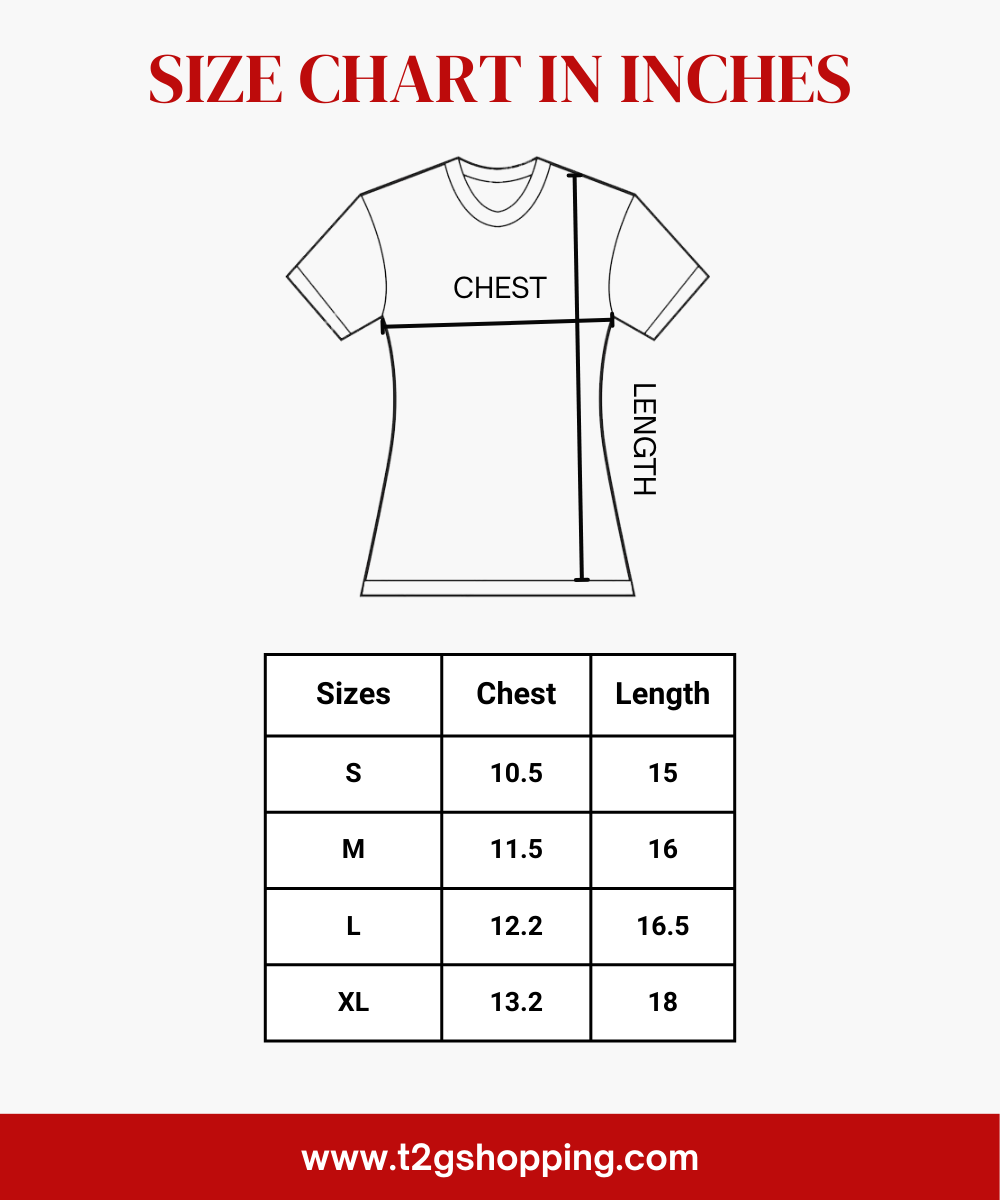 SIZE CHART IN INCHES

CHEST

LENGTH

| Sizes | Chest | Length |
|---|---|---|
| S | 10.5 | 15 |
| M | 11.5 | 16 |
| L | 12.2 | 16.5 |
| XL | 13.2 | 18 |

www.t2gshopping.com